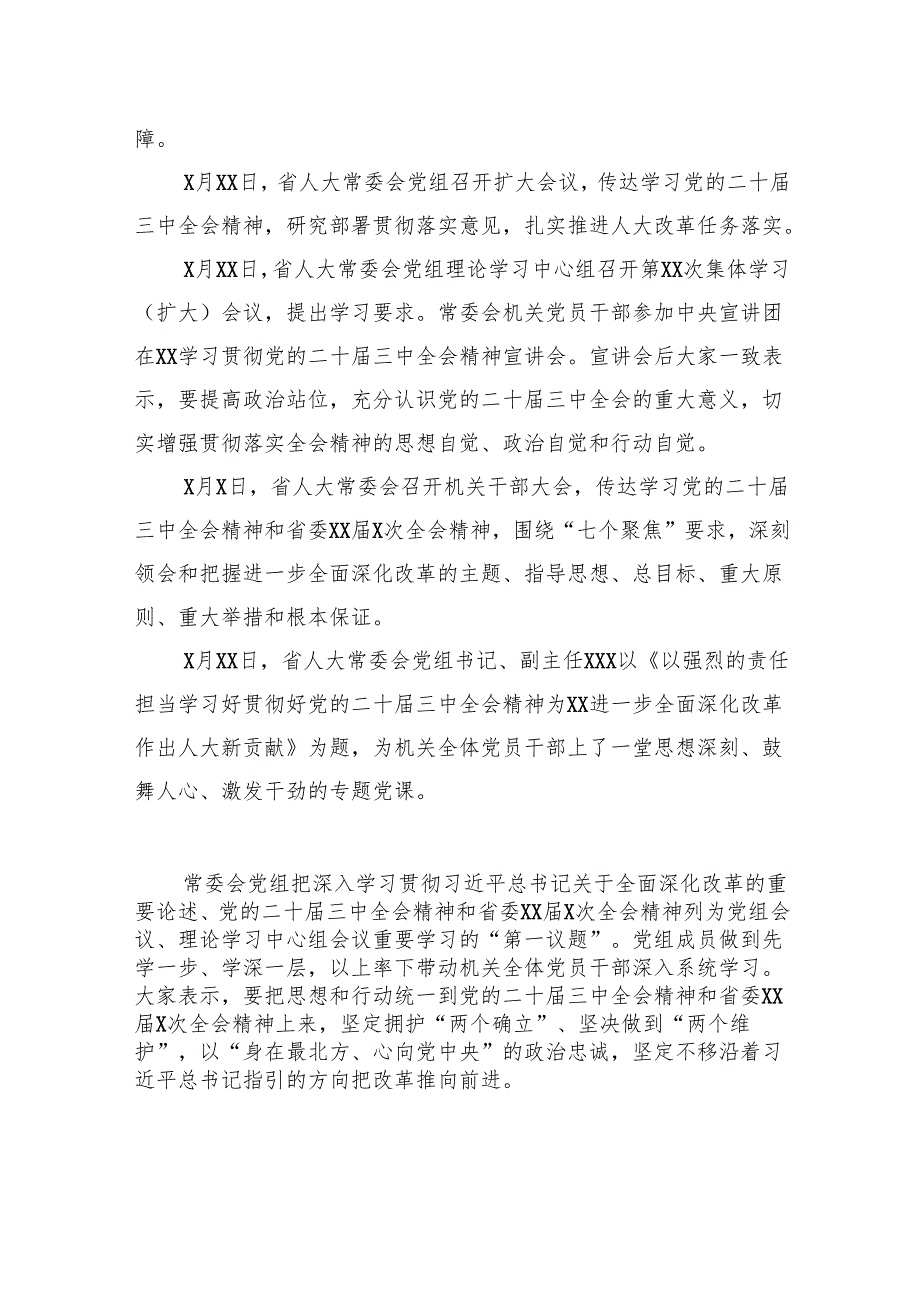 障。

X月XX日，省人大常委会党组召开扩大会议，传达学习党的二十届三中全会精神，研究部署贯彻落实意见，扎实推进人大改革任务落实。

X月XX日，省人大常委会党组理论学习中心组召开第XX次集体学习（扩大）会议，提出学习要求。常委会机关党员干部参加中央宣讲团在XX学习贯彻党的二十届三中全会精神宣讲会。宣讲会后大家一致表示，要提高政治站位，充分认识党的二十届三中全会的重大意义，切实增强贯彻落实全会精神的思想自觉、政治自觉和行动自觉。

X月X日，省人大常委会召开机关干部大会，传达学习党的二十届三中全会精神和省委XX届X次全会精神，围绕“七个聚焦”要求，深刻领会和把握进一步全面深化改革的主题、指导思想、总目标、重大原则、重大举措和根本保证。

X月XX日，省人大常委会党组书记、副主任XXX以《以强烈的责任担当学习好贯彻好党的二十届三中全会精神为XX进一步全面深化改革作出人大新贡献》为题，为机关全体党员干部上了一堂思想深刻、鼓舞人心、激发干劲的专题党课。

常委会党组把深入学习贯彻习近平总书记关于全面深化改革的重要论述、党的二十届三中全会精神和省委XX届X次全会精神列为党组会议、理论学习中心组会议重要学习的“第一议题”。党组成员做到先学一步、学深一层，以上率下带动机关全体党员干部深入系统学习。大家表示，要把思想和行动统一到党的二十届三中全会精神和省委XX届X次全会精神上来，坚定拥护“两个确立”、坚决做到“两个维护”，以“身在最北方、心向党中央”的政治忠诚，坚定不移沿着习近平总书记指引的方向把改革推向前进。